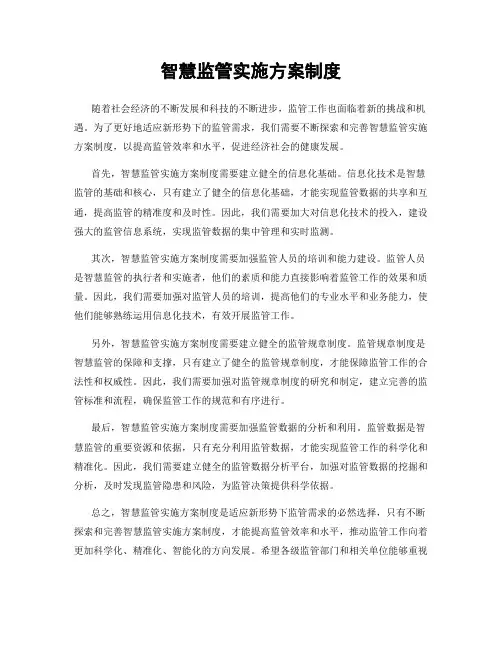 智慧监管实施方案制度

随着社会经济的不断发展和科技的不断进步，监管工作也面临着新的挑战和机遇。为了更好地适应新形势下的监管需求，我们需要不断探索和完善智慧监管实施方案制度，以提高监管效率和水平，促进经济社会的健康发展。

首先，智慧监管实施方案制度需要建立健全的信息化基础。信息化技术是智慧监管的基础和核心，只有建立了健全的信息化基础，才能实现监管数据的共享和互通，提高监管的精准度和及时性。因此，我们需要加大对信息化技术的投入，建设强大的监管信息系统，实现监管数据的集中管理和实时监测。

其次，智慧监管实施方案制度需要加强监管人员的培训和能力建设。监管人员是智慧监管的执行者和实施者，他们的素质和能力直接影响着监管工作的效果和质量。因此，我们需要加强对监管人员的培训，提高他们的专业水平和业务能力，使他们能够熟练运用信息化技术，有效开展监管工作。

另外，智慧监管实施方案制度需要建立健全的监管规章制度。监管规章制度是智慧监管的保障和支撑，只有建立了健全的监管规章制度，才能保障监管工作的合法性和权威性。因此，我们需要加强对监管规章制度的研究和制定，建立完善的监管标准和流程，确保监管工作的规范和有序进行。

最后，智慧监管实施方案制度需要加强监管数据的分析和利用。监管数据是智慧监管的重要资源和依据，只有充分利用监管数据，才能实现监管工作的科学化和精准化。因此，我们需要建立健全的监管数据分析平台，加强对监管数据的挖掘和分析，及时发现监管隐患和风险，为监管决策提供科学依据。

总之，智慧监管实施方案制度是适应新形势下监管需求的必然选择，只有不断探索和完善智慧监管实施方案制度，才能提高监管效率和水平，推动监管工作向着更加科学化、精准化、智能化的方向发展。希望各级监管部门和相关单位能够重视